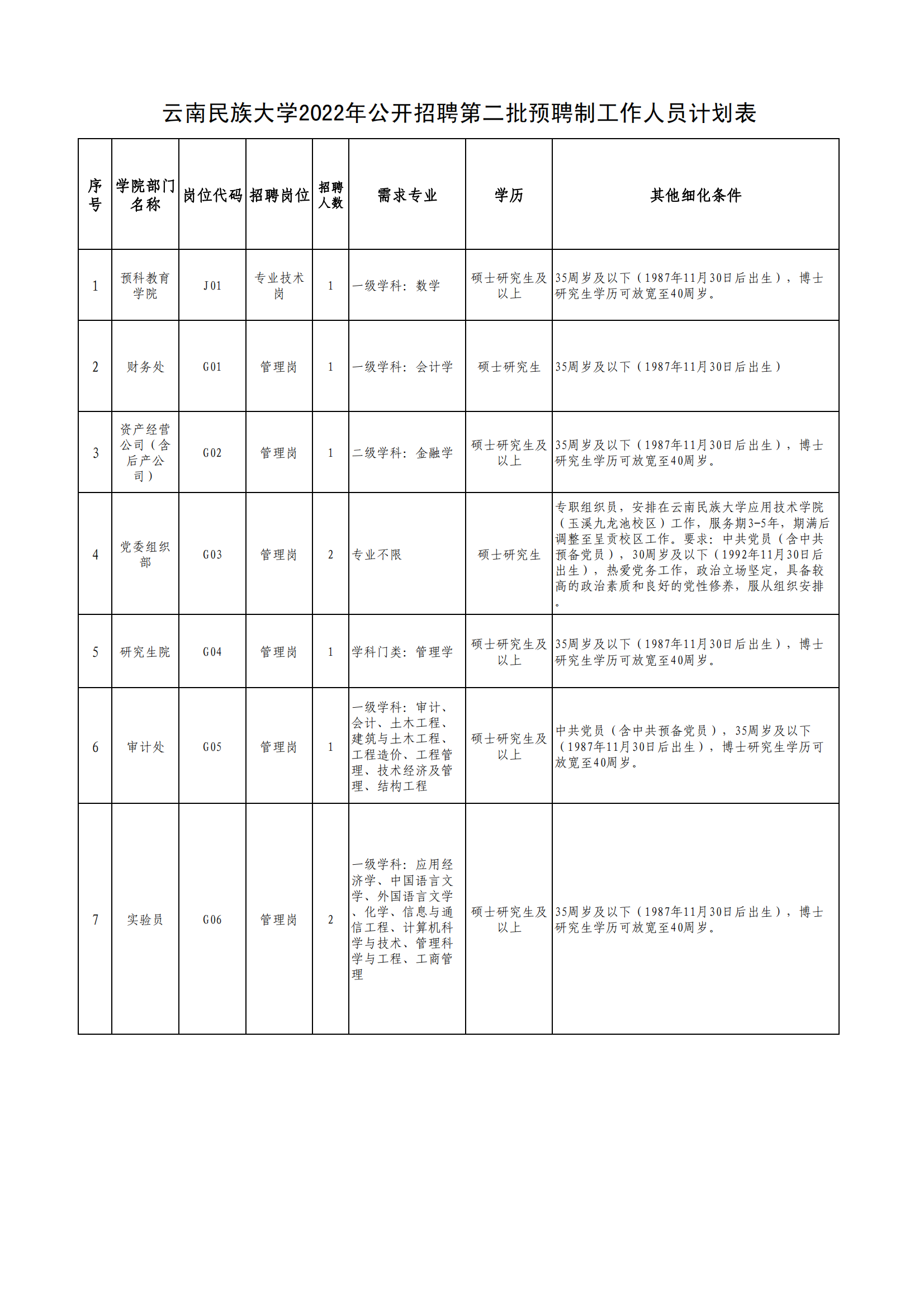 云南民族大学2022年公开招聘第二批预聘制工作人员计划表

| 序号 | 学院部门名称 | 岗位代码 | 招聘岗位 | 招聘人数 | 需求专业 | 学历 | 其他细化条件 |
|---|---|---|---|---|---|---|---|
| 1 | 预科教育学院 | J01 | 专业技术岗 | 1 | 一级学科：数学 | 硕士研究生及以上 | 35周岁及以下（1987年11月30日后出生），博士研究生学历可放宽至40周岁。 |
| 2 | 财务处 | G01 | 管理岗 | 1 | 一级学科：会计学 | 硕士研究生 | 35周岁及以下（1987年11月30日后出生） |
| 3 | 资产经营公司（含后产公司） | G02 | 管理岗 | 1 | 二级学科：金融学 | 硕士研究生及以上 | 35周岁及以下（1987年11月30日后出生），博士研究生学历可放宽至40周岁。 |
| 4 | 党委组织部 | G03 | 管理岗 | 2 | 专业不限 | 硕士研究生 | 专职组织员，安排在云南民族大学应用技术学院（玉溪九龙池校区）工作，服务期3-5年，期满后调整至呈贡校区工作。要求：中共党员（含中共预备党员），30周岁及以下（1992年11月30日后出生），热爱党务工作，政治立场坚定，具备较高的政治素质和良好的党性修养，服从组织安排。 |
| 5 | 研究生院 | G04 | 管理岗 | 1 | 学科门类：管理学 | 硕士研究生及以上 | 35周岁及以下（1987年11月30日后出生），博士研究生学历可放宽至40周岁。 |
| 6 | 审计处 | G05 | 管理岗 | 1 | 一级学科：审计、会计、土木工程、建筑与土木工程、工程造价、工程管理、技术经济及管理、结构工程 | 硕士研究生及以上 | 中共党员（含中共预备党员），35周岁及以下（1987年11月30日后出生），博士研究生学历可放宽至40周岁。 |
| 7 | 实验员 | G06 | 管理岗 | 2 | 一级学科：应用经济学、中国语言文学、外国语言文学、化学、信息与通信工程、计算机科学与技术、管理科学与工程、工商管理 | 硕士研究生及以上 | 35周岁及以下（1987年11月30日后出生），博士研究生学历可放宽至40周岁。 |